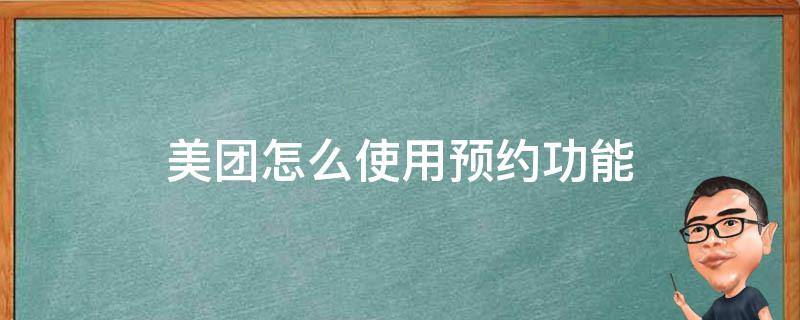 美团怎么使用预约功能